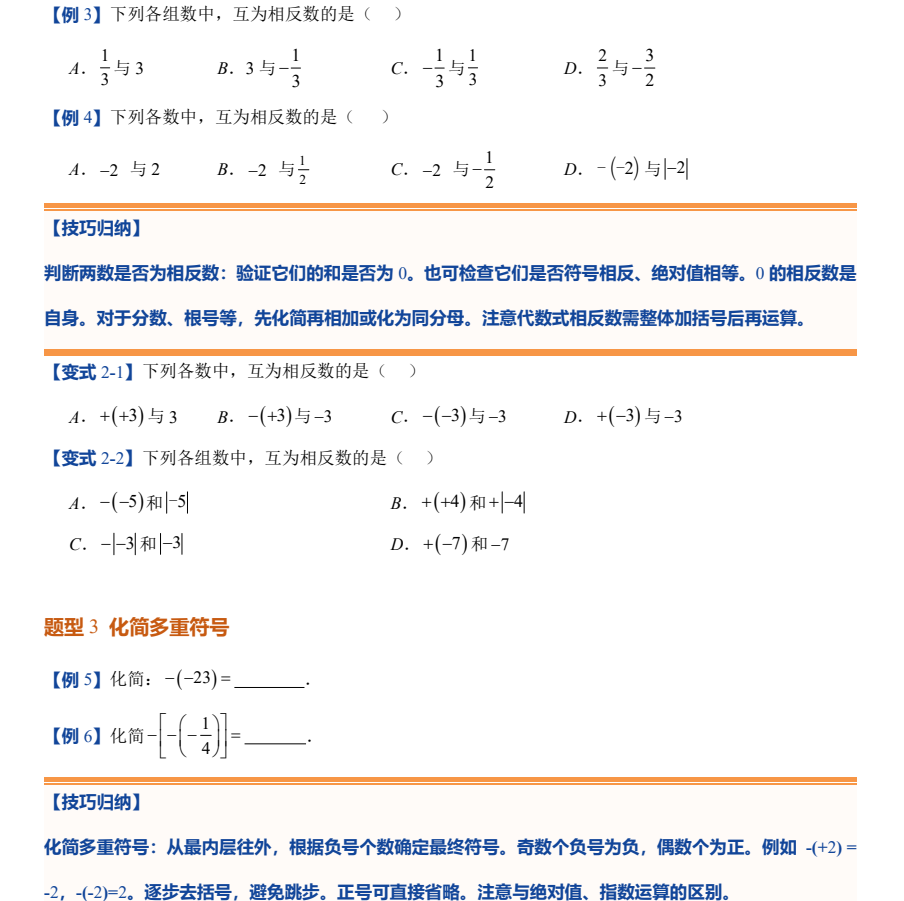 【例3】下列各组数中，互为相反数的是（　）

A．$\frac{1}{3}$与3　　B．3与$-\frac{1}{3}$　　C．$-\frac{1}{3}$与$\frac{1}{3}$　　D．$\frac{2}{3}$与$-\frac{3}{2}$

【例4】下列各数中，互为相反数的是（　）

A．$-2$与2　　B．$-2$与$\frac{1}{2}$　　C．$-2$与$-\frac{1}{2}$　　D．$-(-2)$与$|-2|$

【技巧归纳】

判断两数是否为相反数：验证它们的和是否为0。也可检查它们是否符号相反、绝对值相等。0的相反数是自身。对于分数、根号等，先化简再相加或化为同分母。注意代数式相反数需整体加括号后再运算。

【变式2-1】下列各数中，互为相反数的是（　）

A．$+(+3)$与3　　B．$-(+3)$与$-3$　　C．$-(-3)$与$-3$　　D．$+(-3)$与$-3$

【变式2-2】下列各组数中，互为相反数的是（　）

A．$-(-5)$和$|-5|$　　B．$+(+4)$和$+|-4|$

C．$-|-3|$和$|-3|$　　D．$+(-7)$和$-7$

题型3 化简多重符号

【例5】化简：$-(-23)=$____.

【例6】化简$-\left[-\left(-\frac{1}{4}\right)\right]=$____.

【技巧归纳】

化简多重符号：从最内层往外，根据负号个数确定最终符号。奇数个负号为负，偶数个为正。例如 -(+2) = -2，-(-2)=2。逐步去括号，避免跳步。正号可直接省略。注意与绝对值、指数运算的区别。